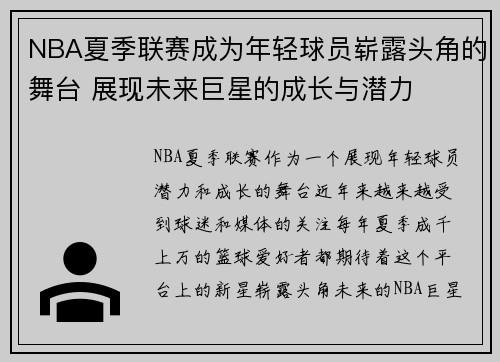 NBA夏季联赛成为年轻球员崭露头角的舞台 展现未来巨星的成长与潜力

NBA夏季联赛作为一个展现年轻球员潜力和成长的舞台近年来越来越受到球迷和媒体的关注每年夏季成千上万的篮球爱好者都期待着这个平台上的新星崭露头角未来的NBA巨星